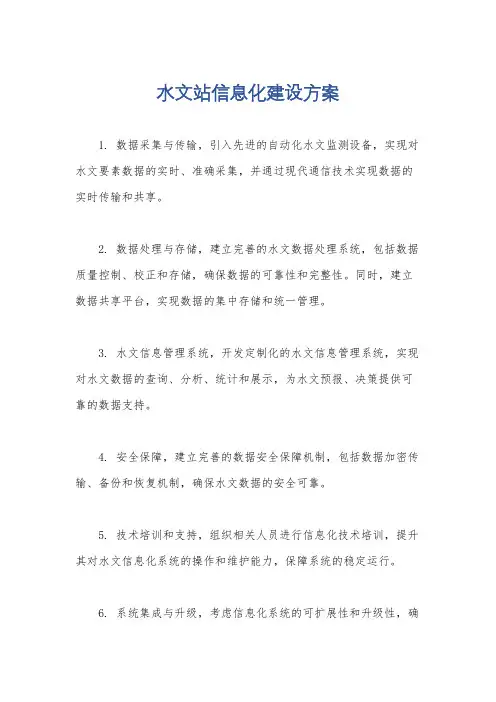 水文站信息化建设方案

1. 数据采集与传输，引入先进的自动化水文监测设备，实现对水文要素数据的实时、准确采集，并通过现代通信技术实现数据的实时传输和共享。

2. 数据处理与存储，建立完善的水文数据处理系统，包括数据质量控制、校正和存储，确保数据的可靠性和完整性。同时，建立数据共享平台，实现数据的集中存储和统一管理。

3. 水文信息管理系统，开发定制化的水文信息管理系统，实现对水文数据的查询、分析、统计和展示，为水文预报、决策提供可靠的数据支持。

4. 安全保障，建立完善的数据安全保障机制，包括数据加密传输、备份和恢复机制，确保水文数据的安全可靠。

5. 技术培训和支持，组织相关人员进行信息化技术培训，提升其对水文信息化系统的操作和维护能力，保障系统的稳定运行。

6. 系统集成与升级，考虑信息化系统的可扩展性和升级性，确